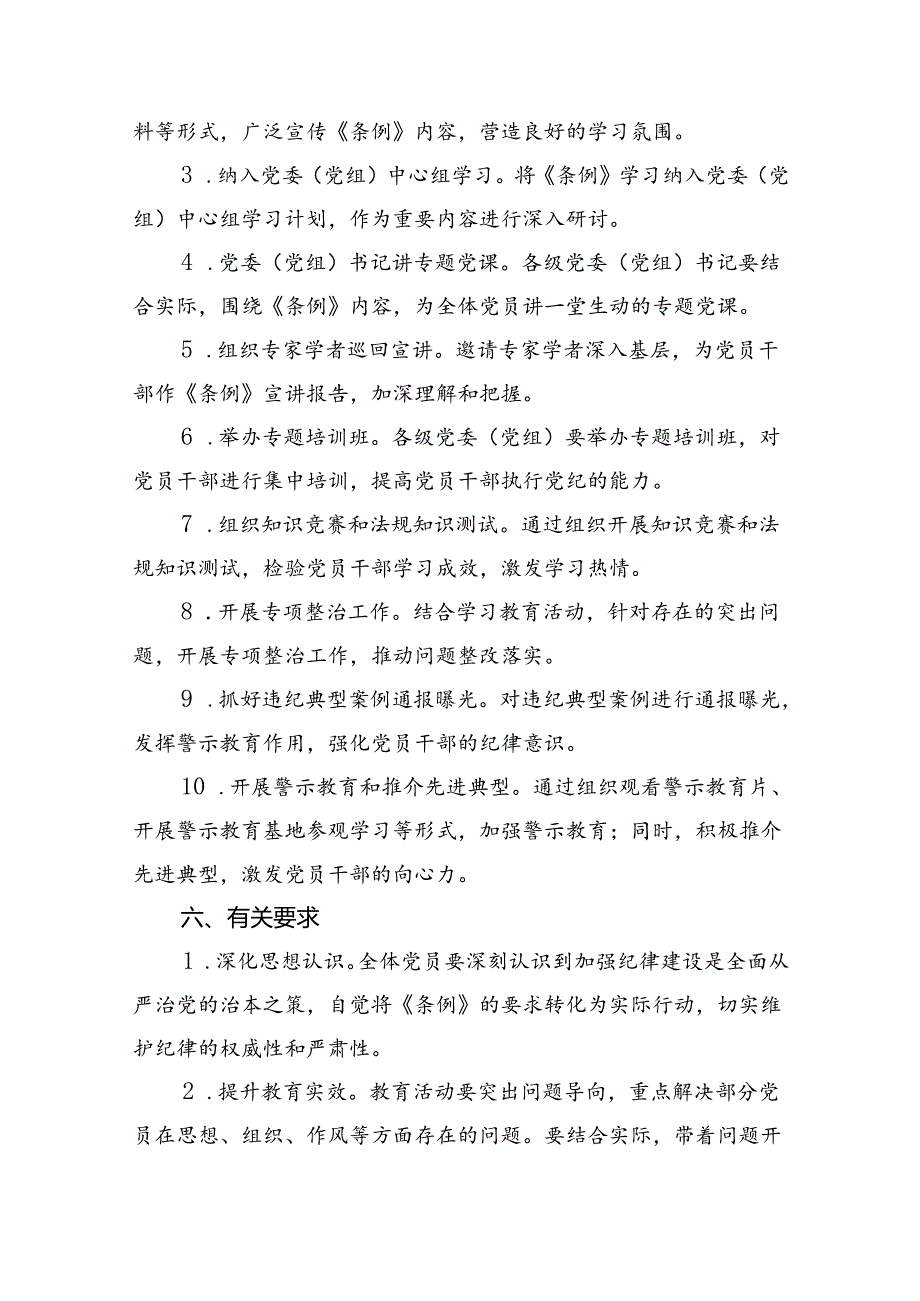 料等形式，广泛宣传《条例》内容，营造良好的学习氛围。

3．纳入党委（党组）中心组学习。将《条例》学习纳入党委（党组）中心组学习计划，作为重要内容进行深入研讨。

4．党委（党组）书记讲专题党课。各级党委（党组）书记要结合实际，围绕《条例》内容，为全体党员讲一堂生动的专题党课。

5．组织专家学者巡回宣讲。邀请专家学者深入基层，为党员干部作《条例》宣讲报告，加深理解和把握。

6．举办专题培训班。各级党委（党组）要举办专题培训班，对党员干部进行集中培训，提高党员干部执行党纪的能力。

7．组织知识竞赛和法规知识测试。通过组织开展知识竞赛和法规知识测试，检验党员干部学习成效，激发学习热情。

8．开展专项整治工作。结合学习教育活动，针对存在的突出问题，开展专项整治工作，推动问题整改落实。

9．抓好违纪典型案例通报曝光。对违纪典型案例进行通报曝光，发挥警示教育作用，强化党员干部的纪律意识。

10．开展警示教育和推介先进典型。通过组织观看警示教育片、开展警示教育基地参观学习等形式，加强警示教育；同时，积极推介先进典型，激发党员干部的向心力。

六、有关要求

1．深化思想认识。全体党员要深刻认识到加强纪律建设是全面从严治党的治本之策，自觉将《条例》的要求转化为实际行动，切实维护纪律的权威性和严肃性。

2．提升教育实效。教育活动要突出问题导向，重点解决部分党员在思想、组织、作风等方面存在的问题。要结合实际，带着问题开